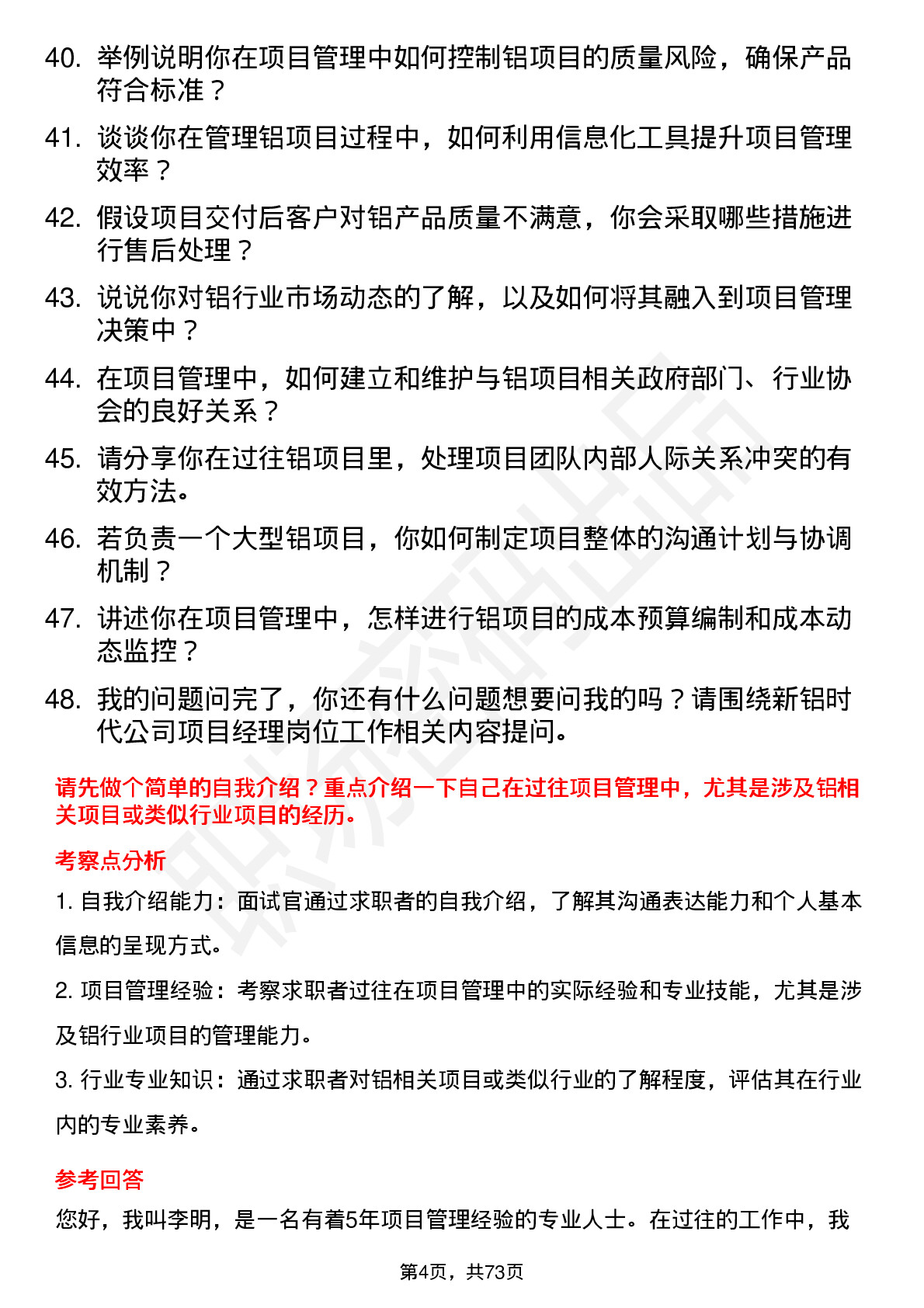 40. 举例说明你在项目管理中如何控制铝项目的质量风险，确保产品符合标准？

41. 谈谈你在管理铝项目过程中，如何利用信息化工具提升项目管理效率？

42. 假设项目交付后客户对铝产品质量不满意，你会采取哪些措施进行售后处理？

43. 说说你对铝行业市场动态的了解，以及如何将其融入到项目管理决策中？

44. 在项目管理中，如何建立和维护与铝项目相关政府部门、行业协会的良好关系？

45. 请分享你在过往铝项目里，处理项目团队内部人际关系冲突的有效方法。

46. 若负责一个大型铝项目，你如何制定项目整体的沟通计划与协调机制？

47. 讲述你在项目管理中，怎样进行铝项目的成本预算编制和成本动态监控？

48. 我的问题问完了，你还有什么问题想要问我的吗？请围绕新铝时代公司项目经理岗位工作相关内容提问。

请先做个简单的自我介绍？重点介绍一下自己在过往项目管理中，尤其是涉及铝相关项目或类似行业项目的经历。

考察点分析

1. 自我介绍能力：面试官通过求职者的自我介绍，了解其沟通表达能力和个人基本信息的呈现方式。

2. 项目管理经验：考察求职者过往在项目管理中的实际经验和专业技能，尤其是涉及铝行业项目的管理能力。

3. 行业专业知识：通过求职者对铝相关项目或类似行业的了解程度，评估其在行业内的专业素养。

参考回答

您好，我叫李明，是一名有着5年项目管理经验的专业人士。在过往的工作中，我

第4页，共73页